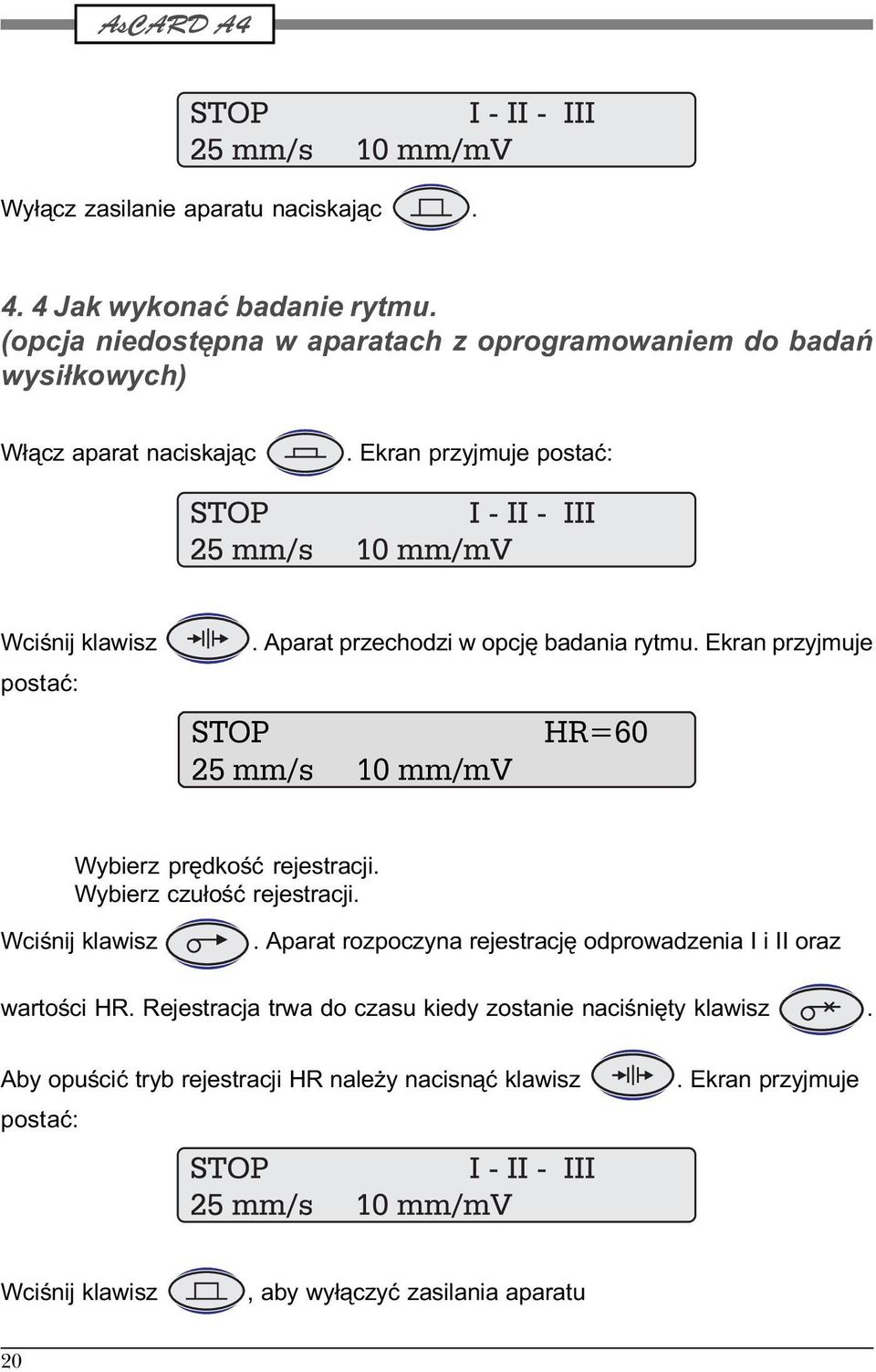 AsCARD A4

STOP I - II - III
25 mm/s 10 mm/mV

Wyłącz zasilanie aparatu naciskając .

4. 4 Jak wykonać badanie rytmu.
(opcja niedostępna w aparatach z oprogramowaniem do badań wysiłkowych)

Włącz aparat naciskając . Ekran przyjmuje postać:

STOP I - II - III
25 mm/s 10 mm/mV

Wciśnij klawisz . Aparat przechodzi w opcję badania rytmu. Ekran przyjmuje postać:

STOP HR=60
25 mm/s 10 mm/mV

Wybierz prędkość rejestracji.
Wybierz czułość rejestracji.

Wciśnij klawisz . Aparat rozpoczyna rejestrację odprowadzenia I i II oraz wartości HR. Rejestracja trwa do czasu kiedy zostanie naciśnięty klawisz .

Aby opuścić tryb rejestracji HR należy nacisnąć klawisz . Ekran przyjmuje postać:

STOP I - II - III
25 mm/s 10 mm/mV

Wciśnij klawisz , aby wyłączyć zasilania aparatu

20